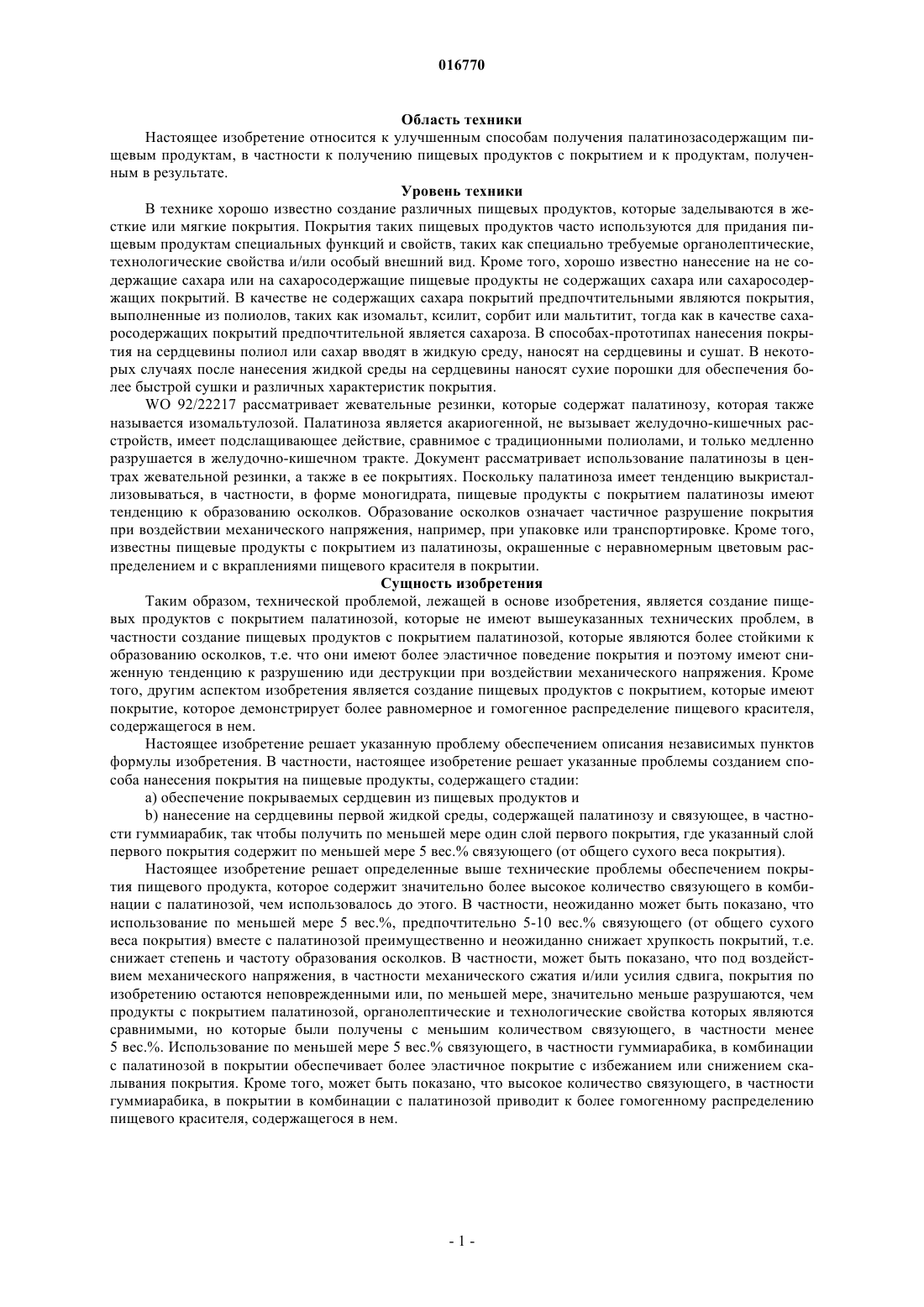 016770

Область техники

Настоящее изобретение относится к улучшенным способам получения палатинозасодержащим пищевым продуктам, в частности к получению пищевых продуктов с покрытием и к продуктам, полученным в результате.

Уровень техники

В технике хорошо известно создание различных пищевых продуктов, которые заделываются в жесткие или мягкие покрытия. Покрытия таких пищевых продуктов часто используются для придания пищевым продуктам специальных функций и свойств, таких как специально требуемые органолептические, технологические свойства и/или особый внешний вид. Кроме того, хорошо известно нанесение на не содержащие сахара или на сахаросодержащие пищевые продукты не содержащих сахара или сахаросодержащих покрытий. В качестве не содержащих сахара покрытий предпочтительными являются покрытия, выполненные из полиолов, таких как изомальт, ксилит, сорбит или мальтитит, тогда как в качестве сахаросодержащих покрытий предпочтительной является сахароза. В способах-прототипах нанесения покрытия на сердцевины полиол или сахар вводят в жидкую среду, наносят на сердцевины и сушат. В некоторых случаях после нанесения жидкой среды на сердцевины наносят сухие порошки для обеспечения более быстрой сушки и различных характеристик покрытия.

WO 92/22217 рассматривает жевательные резинки, которые содержат палатинозу, которая также называется изомальтулозой. Палатиноза является акариогенной, не вызывает желудочно-кишечных расстройств, имеет подслащивающее действие, сравнимое с традиционными полиолами, и только медленно разрушается в желудочно-кишечном тракте. Документ рассматривает использование палатинозы в центрах жевательной резинки, а также в ее покрытиях. Поскольку палатиноза имеет тенденцию выкристаллизовываться, в частности, в форме моногидрата, пищевые продукты с покрытием палатинозы имеют тенденцию к образованию осколков. Образование осколков означает частичное разрушение покрытия при воздействии механического напряжения, например, при упаковке или транспортировке. Кроме того, известны пищевые продукты с покрытием из палатинозы, окрашенные с неравномерным цветовым распределением и с вкраплениями пищевого красителя в покрытии.

Сущность изобретения

Таким образом, технической проблемой, лежащей в основе изобретения, является создание пищевых продуктов с покрытием палатинозой, которые не имеют вышеуказанных технических проблем, в частности создание пищевых продуктов с покрытием палатинозой, которые являются более стойкими к образованию осколков, т.е. что они имеют более эластичное поведение покрытия и поэтому имеют сниженную тенденцию к разрушению иди деструкции при воздействии механического напряжения. Кроме того, другим аспектом изобретения является создание пищевых продуктов с покрытием, которые имеют покрытие, которое демонстрирует более равномерное и гомогенное распределение пищевого красителя, содержащегося в нем.

Настоящее изобретение решает указанную проблему обеспечением описания независимых пунктов формулы изобретения. В частности, настоящее изобретение решает указанные проблемы созданием способа нанесения покрытия на пищевые продукты, содержащего стадии:

a) обеспечение покрываемых сердцевин из пищевых продуктов и

b) нанесение на сердцевины первой жидкой среды, содержащей палатинозу и связующее, в частности гуммиарабик, так чтобы получить по меньшей мере один слой первого покрытия, где указанный слой первого покрытия содержит по меньшей мере 5 вес.% связующего (от общего сухого веса покрытия).

Настоящее изобретение решает определенные выше технические проблемы обеспечением покрытия пищевого продукта, которое содержит значительно более высокое количество связующего в комбинации с палатинозой, чем использовалось до этого. В частности, неожиданно может быть показано, что использование по меньшей мере 5 вес.%, предпочтительно 5-10 вес.% связующего (от общего сухого веса покрытия) вместе с палатинозой преимущественно и неожиданно снижает хрупкость покрытий, т.е. снижает степень и частоту образования осколков. В частности, может быть показано, что под воздействием механического напряжения, в частности механического сжатия и/или усилия сдвига, покрытия по изобретению остаются неповрежденными или, по меньшей мере, значительно меньше разрушаются, чем продукты с покрытием палатинозой, органолептические и технологические свойства которых являются сравнимыми, но которые были получены с меньшим количеством связующего, в частности менее 5 вес.%. Использование по меньшей мере 5 вес.% связующего, в частности гуммиарабика, в комбинации с палатинозой в покрытии обеспечивает более эластичное покрытие с избежанием или снижением скалывания покрытия. Кроме того, может быть показано, что высокое количество связующего, в частности гуммиарабика, в покрытии в комбинации с палатинозой приводит к более гомогенному распределению пищевого красителя, содержащегося в нем.

- 1 -